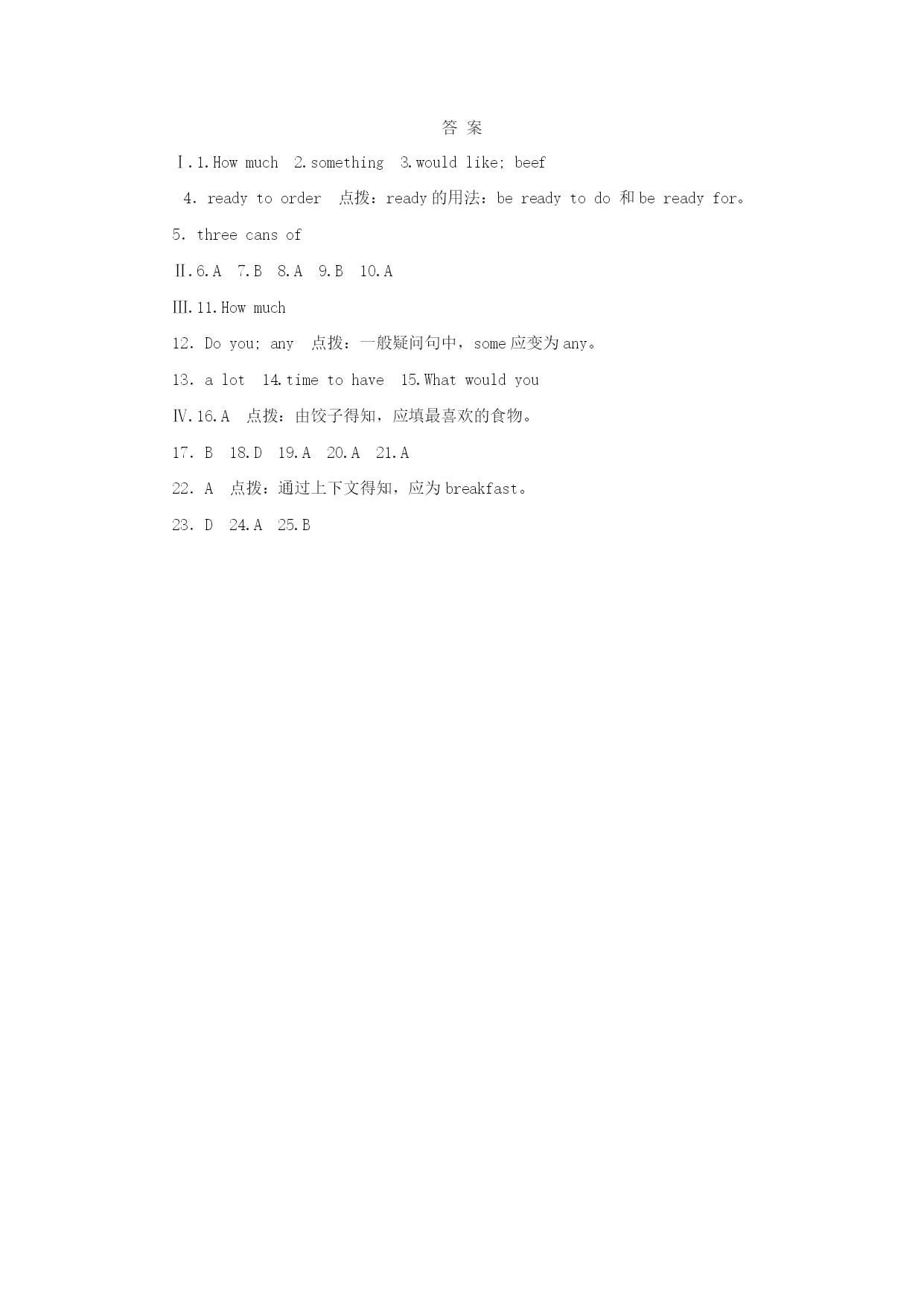 答 案

Ⅰ.1.How much 2.something 3.would like; beef

4. ready to order 点拨：ready的用法：be ready to do 和be ready for。

5. three cans of

Ⅱ.6.A 7.B 8.A 9.B 10.A

Ⅲ.11.How much

12. Do you; any 点拨：一般疑问句中，some应变为any。

13. a lot 14.time to have 15.What would you

Ⅳ.16.A 点拨：由饺子得知，应填最喜欢的食物。

17. B 18.D 19.A 20.A 21.A

22. A 点拨：通过上下文得知，应为breakfast。

23. D 24.A 25.B